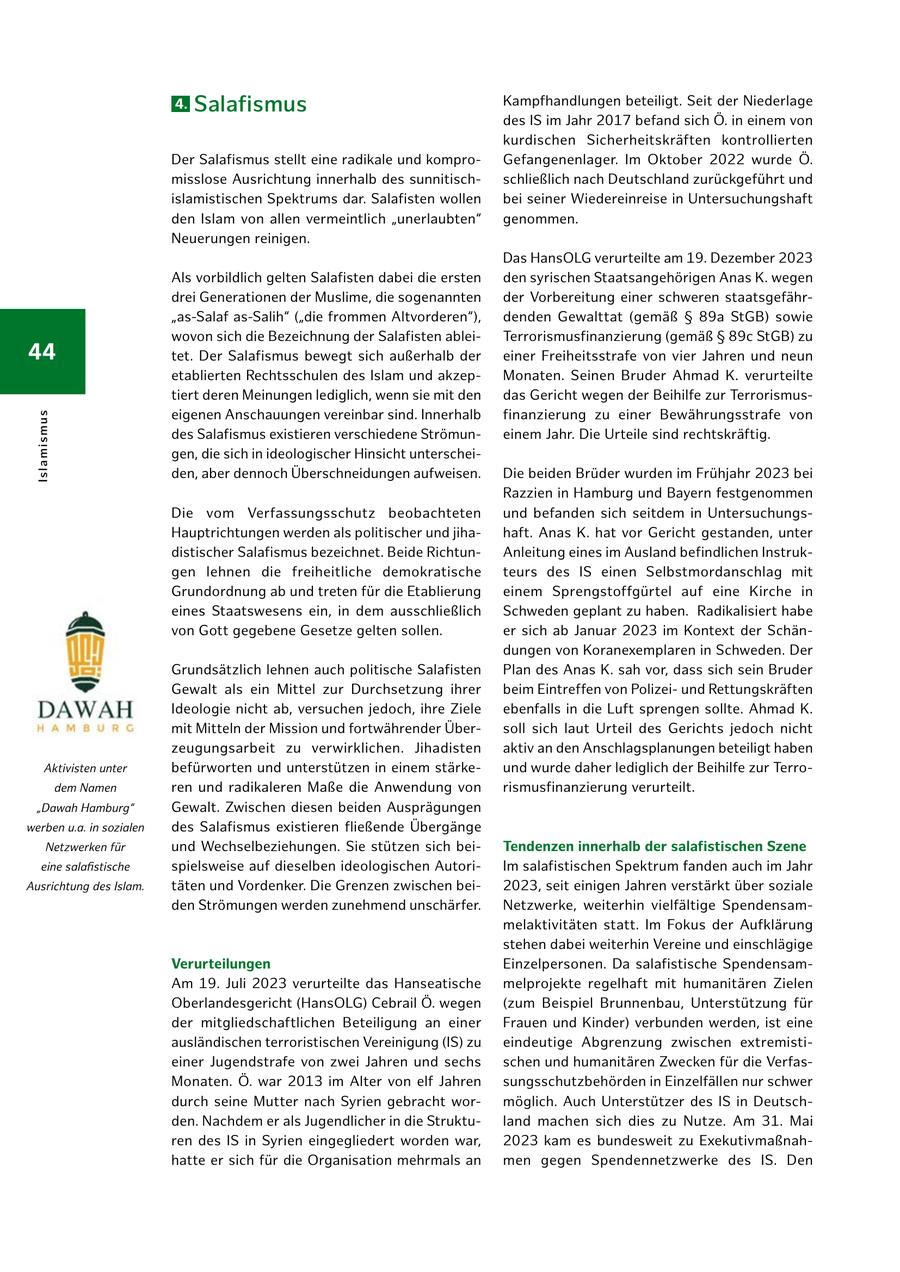 44

Islamismus

DAWAH
HAMBURG

Aktivisten unter dem Namen „Dawah Hamburg" werben u.a. in sozialen Netzwerken für eine salafistische Ausrichtung des Islam.

4. Salafismus

Der Salafismus stellt eine radikale und kompromisslose Ausrichtung innerhalb des sunnitisch-islamistischen Spektrums dar. Salafisten wollen den Islam von allen vermeintlich „unerlaubten" Neuerungen reinigen.

Als vorbildlich gelten Salafisten dabei die ersten drei Generationen der Muslime, die sogenannten „as-Salaf as-Salih" („die frommen Altvorderen"), wovon sich die Bezeichnung der Salafisten ableitet. Der Salafismus bewegt sich außerhalb der etablierten Rechtsschulen des Islam und akzeptiert deren Meinungen lediglich, wenn sie mit den eigenen Anschauungen vereinbar sind. Innerhalb des Salafismus existieren verschiedene Strömungen, die sich in ideologischer Hinsicht unterscheiden, aber dennoch Überschneidungen aufweisen.

Die vom Verfassungsschutz beobachteten Hauptrichtungen werden als politischer und jihadistischer Salafismus bezeichnet. Beide Richtungen lehnen die freiheitliche demokratische Grundordnung ab und treten für die Etablierung eines Staatswesens ein, in dem ausschließlich von Gott gegebene Gesetze gelten sollen.

Grundsätzlich lehnen auch politische Salafisten Gewalt als ein Mittel zur Durchsetzung ihrer Ideologie nicht ab, versuchen jedoch, ihre Ziele mit Mitteln der Mission und fortwährender Überzeugungsarbeit zu verwirklichen. Jihadisten befürworten und unterstützen in einem stärkeren und radikaleren Maße die Anwendung von Gewalt. Zwischen diesen beiden Ausprägungen des Salafismus existieren fließende Übergänge und Wechselbeziehungen. Sie stützen sich beispielsweise auf dieselben ideologischen Autoritäten und Vordenker. Die Grenzen zwischen beiden Strömungen werden zunehmend unschärfer.

Verurteilungen
Am 19. Juli 2023 verurteilte das Hanseatische Oberlandesgericht (HansOLG) Cebrail Ö. wegen der mitgliedschaftlichen Beteiligung an einer ausländischen terroristischen Vereinigung (IS) zu einer Jugendstrafe von zwei Jahren und sechs Monaten. Ö. war 2013 im Alter von elf Jahren durch seine Mutter nach Syrien gebracht worden. Nachdem er als Jugendlicher in die Strukturen des IS in Syrien eingegliedert worden war, hatte er sich für die Organisation mehrmals an Kampfhandlungen beteiligt. Seit der Niederlage des IS im Jahr 2017 befand sich Ö. in einem von kurdischen Sicherheitskräften kontrollierten Gefangenenlager. Im Oktober 2022 wurde Ö. schließlich nach Deutschland zurückgeführt und bei seiner Wiedereinreise in Untersuchungshaft genommen.

Das HansOLG verurteilte am 19. Dezember 2023 den syrischen Staatsangehörigen Anas K. wegen der Vorbereitung einer schweren staatsgefährdenden Gewalttat (gemäß § 89a StGB) sowie Terrorismusfinanzierung (gemäß § 89c StGB) zu einer Freiheitsstrafe von vier Jahren und neun Monaten. Seinen Bruder Ahmad K. verurteilte das Gericht wegen der Beihilfe zur Terrorismusfinanzierung zu einer Bewährungsstrafe von einem Jahr. Die Urteile sind rechtskräftig.

Die beiden Brüder wurden im Frühjahr 2023 bei Razzien in Hamburg und Bayern festgenommen und befanden sich seitdem in Untersuchungshaft. Anas K. hat vor Gericht gestanden, unter Anleitung eines im Ausland befindlichen Instrukteurs des IS einen Selbstmordanschlag mit einem Sprengstoffgürtel auf eine Kirche in Schweden geplant zu haben. Radikalisiert habe er sich ab Januar 2023 im Kontext der Schändungen von Koranexemplaren in Schweden. Der Plan des Anas K. sah vor, dass sich sein Bruder beim Eintreffen von Polizei- und Rettungskräften ebenfalls in die Luft sprengen sollte. Ahmad K. soll sich laut Urteil des Gerichts jedoch nicht aktiv an den Anschlagsplanungen beteiligt haben und wurde daher lediglich der Beihilfe zur Terrorismusfinanzierung verurteilt.

Tendenzen innerhalb der salafistischen Szene
Im salafistischen Spektrum fanden auch im Jahr 2023, seit einigen Jahren verstärkt über soziale Netzwerke, weiterhin vielfältige Spendensammelaktivitäten statt. Im Fokus der Aufklärung stehen dabei weiterhin Vereine und einschlägige Einzelpersonen. Da salafistische Spendensammelprojekte regelhaft mit humanitären Zielen (zum Beispiel Brunnenbau, Unterstützung für Frauen und Kinder) verbunden werden, ist eine eindeutige Abgrenzung zwischen extremistischen und humanitären Zwecken für die Verfassungsschutzbehörden in Einzelfällen nur schwer möglich. Auch Unterstützer des IS in Deutschland machen sich dies zu Nutze. Am 31. Mai 2023 kam es bundesweit zu Exekutivmaßnahmen gegen Spendennetzwerke des IS. Den